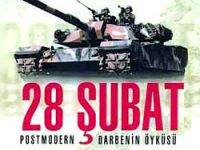 28 ŞUBAT

POSTMODERN DARBENİN ÖYKÜSÜ